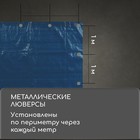 1 м

1 м

МЕТАЛЛИЧЕСКИЕ ЛЮВЕРСЫ

Установлены по периметру через каждый метр